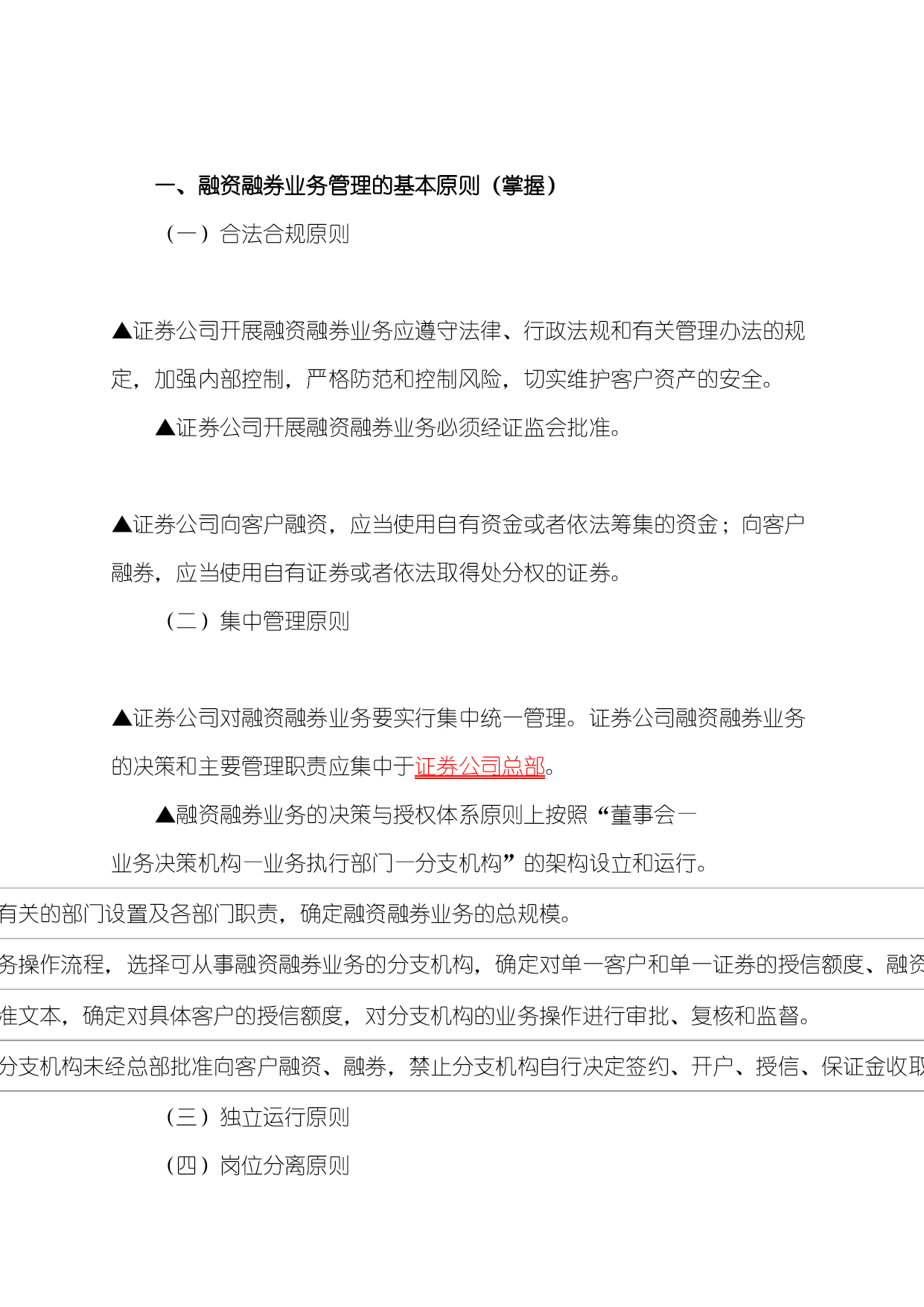 一、融资融券业务管理的基本原则（掌握）

（一）合法合规原则

▲证券公司开展融资融券业务应遵守法律、行政法规和有关管理办法的规定，加强内部控制，严格防范和控制风险，切实维护客户资产的安全。

▲证券公司开展融资融券业务必须经证监会批准。

▲证券公司向客户融资，应当使用自有资金或者依法筹集的资金；向客户融券，应当使用自有证券或者依法取得处分权的证券。

（二）集中管理原则

▲证券公司对融资融券业务要实行集中统一管理。证券公司融资融券业务的决策和主要管理职责应集中于证券公司总部。

▲融资融券业务的决策与授权体系原则上按照“董事会—业务决策机构—业务执行部门—分支机构”的架构设立和运行。

有关的部门设置及各部门职责，确定融资融券业务的总规模。

务操作流程，选择可从事融资融券业务的分支机构，确定对单一客户和单一证券的授信额度、融资

准文本，确定对具体客户的授信额度，对分支机构的业务操作进行审批、复核和监督。

分支机构未经总部批准向客户融资、融券，禁止分支机构自行决定签约、开户、授信、保证金收取

（三）独立运行原则

（四）岗位分离原则